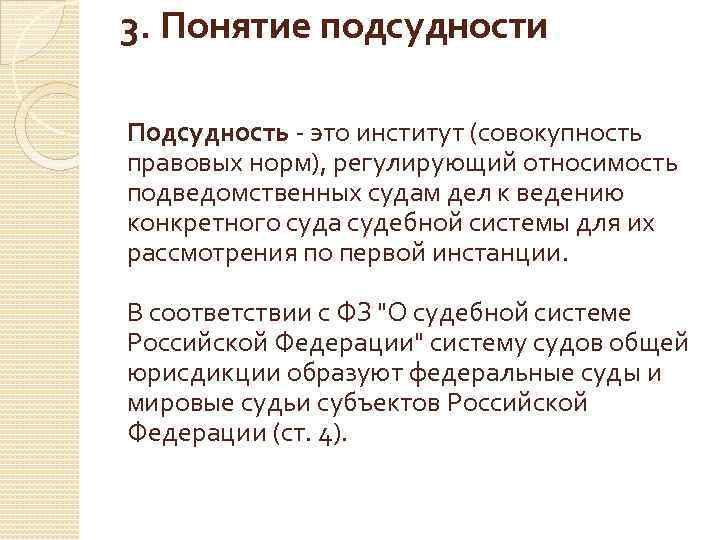 3. Понятие подсудности

Подсудность - это институт (совокупность правовых норм), регулирующий относимость подведомственных судам дел к ведению конкретного суда судебной системы для их рассмотрения по первой инстанции.

В соответствии с ФЗ "О судебной системе Российской Федерации" систему судов общей юрисдикции образуют федеральные суды и мировые судьи субъектов Российской Федерации (ст. 4).